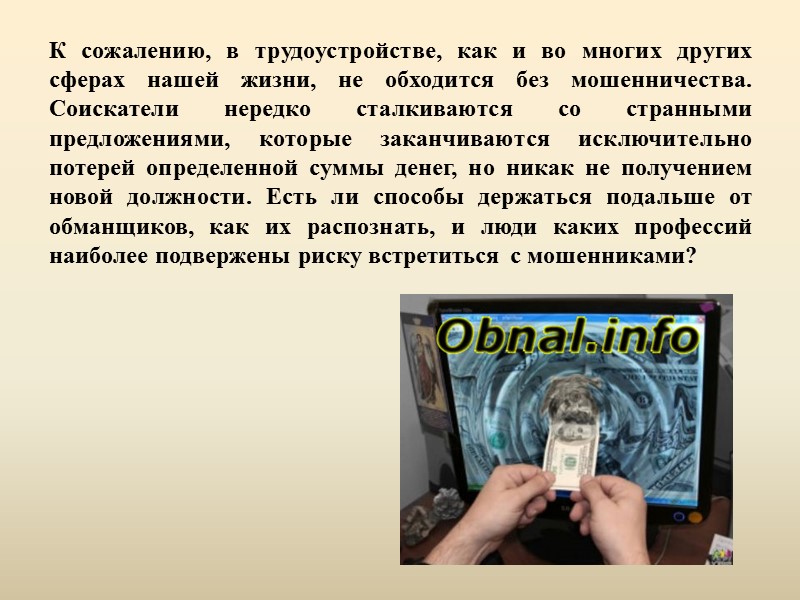 К сожалению, в трудоустройстве, как и во многих других сферах нашей жизни, не обходится без мошенничества. Соискатели нередко сталкиваются со странными предложениями, которые заканчиваются исключительно потерей определенной суммы денег, но никак не получением новой должности. Есть ли способы держаться подальше от обманщиков, как их распознать, и люди каких профессий наиболее подвержены риску встретиться с мошенниками?

Obnal.info